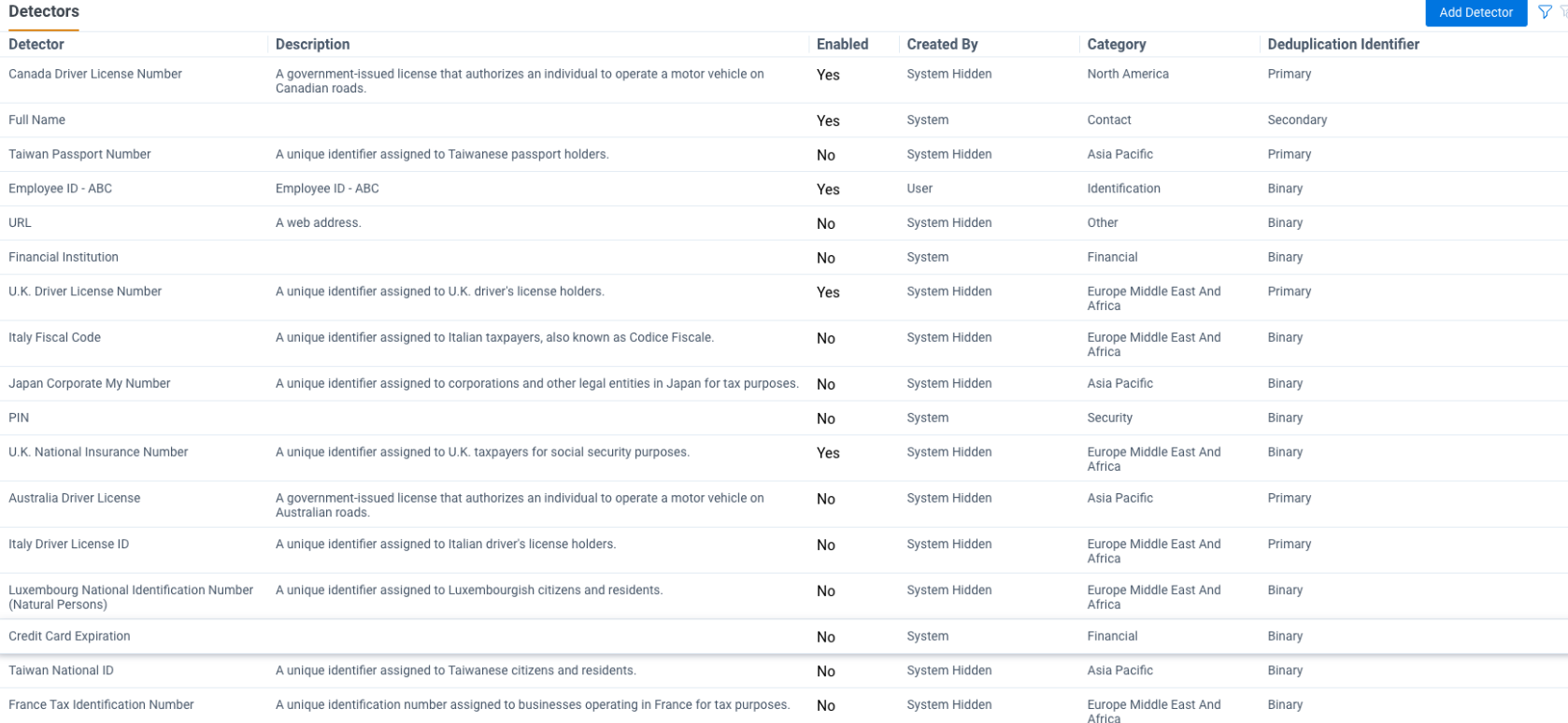 Detectors

Add Detector

| Detector | Description | Enabled | Created By | Category | Deduplication Identifier |
|---|---|---|---|---|---|
| Canada Driver License Number | A government-issued license that authorizes an individual to operate a motor vehicle on Canadian roads. | Yes | System Hidden | North America | Primary |
| Full Name | | Yes | System | Contact | Secondary |
| Taiwan Passport Number | A unique identifier assigned to Taiwanese passport holders. | No | System Hidden | Asia Pacific | Primary |
| Employee ID - ABC | Employee ID - ABC | Yes | User | Identification | Binary |
| URL | A web address. | No | System Hidden | Other | Binary |
| Financial Institution | | No | System | Financial | Binary |
| U.K. Driver License Number | A unique identifier assigned to U.K. driver's license holders. | Yes | System Hidden | Europe Middle East And Africa | Primary |
| Italy Fiscal Code | A unique identifier assigned to Italian taxpayers, also known as Codice Fiscale. | No | System Hidden | Europe Middle East And Africa | Binary |
| Japan Corporate My Number | A unique identifier assigned to corporations and other legal entities in Japan for tax purposes. | No | System Hidden | Asia Pacific | Binary |
| PIN | | No | System | Security | Binary |
| U.K. National Insurance Number | A unique identifier assigned to U.K. taxpayers for social security purposes. | Yes | System Hidden | Europe Middle East And Africa | Binary |
| Australia Driver License | A government-issued license that authorizes an individual to operate a motor vehicle on Australian roads. | No | System Hidden | Asia Pacific | Primary |
| Italy Driver License ID | A unique identifier assigned to Italian driver's license holders. | No | System Hidden | Europe Middle East And Africa | Primary |
| Luxembourg National Identification Number (Natural Persons) | A unique identifier assigned to Luxembourgish citizens and residents. | No | System Hidden | Europe Middle East And Africa | Binary |
| Credit Card Expiration | | No | System | Financial | Binary |
| Taiwan National ID | A unique identifier assigned to Taiwanese citizens and residents. | No | System Hidden | Asia Pacific | Binary |
| France Tax Identification Number | A unique identification number assigned to businesses operating in France for tax purposes. | No | System Hidden | Europe Middle East And Africa | Binary |